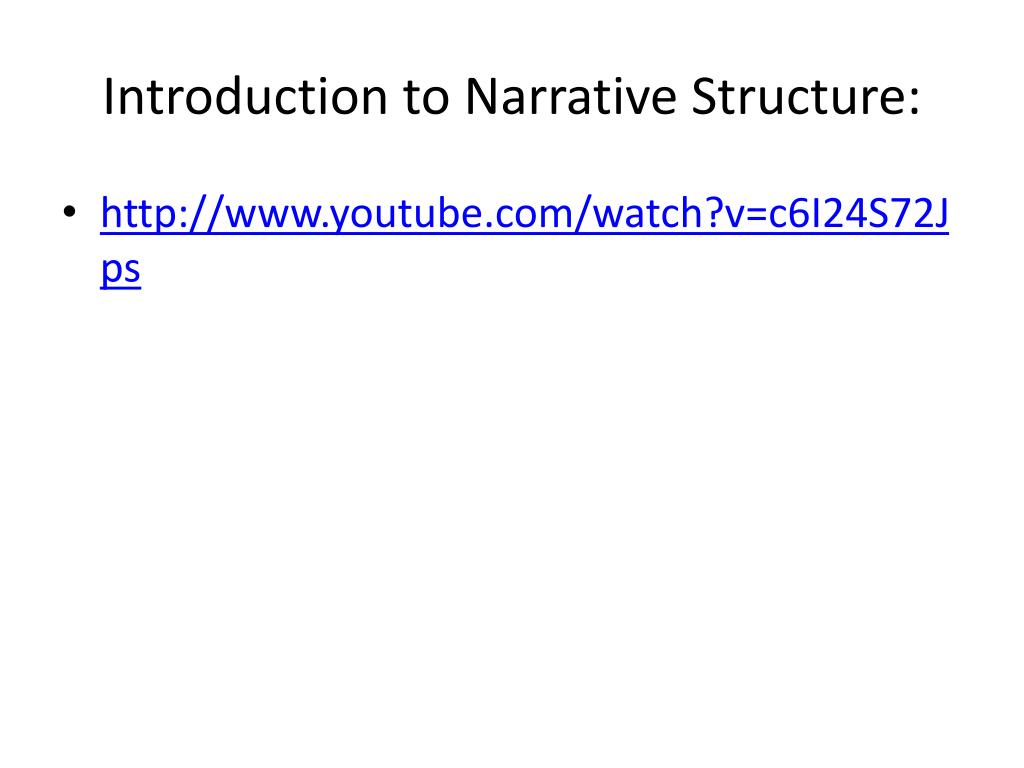 Introduction to Narrative Structure:

• http://www.youtube.com/watch?v=c6I24S72Jps